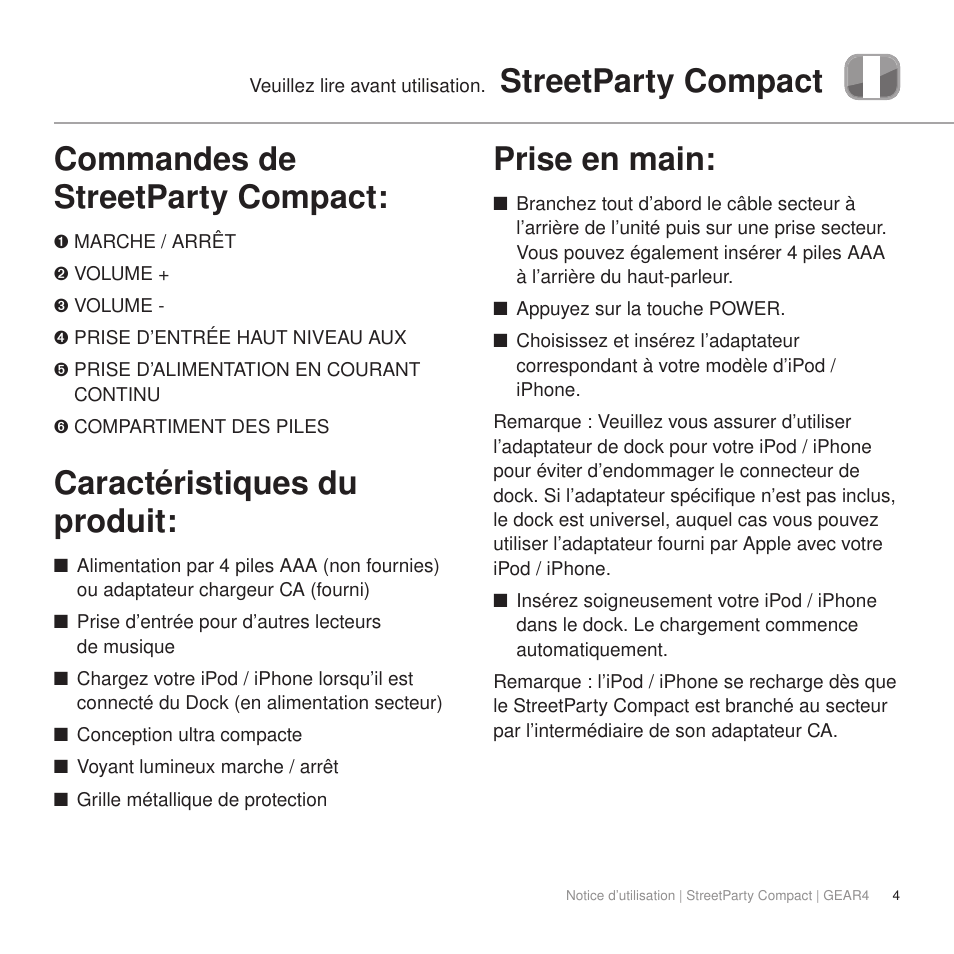 Veuillez lire avant utilisation. StreetParty Compact

Commandes de StreetParty Compact:

❶ MARCHE / ARRÊT

❷ VOLUME +

❸ VOLUME -

❹ PRISE D'ENTRÉE HAUT NIVEAU AUX

❺ PRISE D'ALIMENTATION EN COURANT CONTINU

❻ COMPARTIMENT DES PILES

Caractéristiques du produit:

■ Alimentation par 4 piles AAA (non fournies) ou adaptateur chargeur CA (fourni)

■ Prise d'entrée pour d'autres lecteurs de musique

■ Chargez votre iPod / iPhone lorsqu'il est connecté du Dock (en alimentation secteur)

■ Conception ultra compacte

■ Voyant lumineux marche / arrêt

■ Grille métallique de protection

Prise en main:

■ Branchez tout d'abord le câble secteur à l'arrière de l'unité puis sur une prise secteur. Vous pouvez également insérer 4 piles AAA à l'arrière du haut-parleur.

■ Appuyez sur la touche POWER.

■ Choisissez et insérez l'adaptateur correspondant à votre modèle d'iPod / iPhone.

Remarque : Veuillez vous assurer d'utiliser l'adaptateur de dock pour votre iPod / iPhone pour éviter d'endommager le connecteur de dock. Si l'adaptateur spécifique n'est pas inclus, le dock est universel, auquel cas vous pouvez utiliser l'adaptateur fourni par Apple avec votre iPod / iPhone.

■ Insérez soigneusement votre iPod / iPhone dans le dock. Le chargement commence automatiquement.

Remarque : l'iPod / iPhone se recharge dès que le StreetParty Compact est branché au secteur par l'intermédiaire de son adaptateur CA.

Notice d'utilisation | StreetParty Compact | GEAR4 4